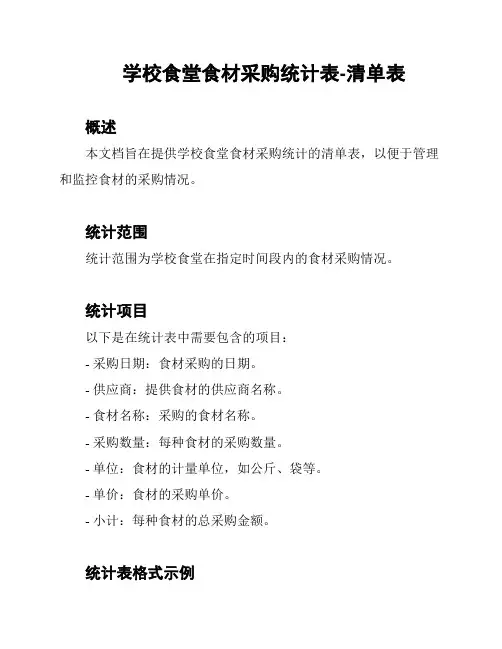 学校食堂食材采购统计表-清单表

概述

本文档旨在提供学校食堂食材采购统计的清单表，以便于管理和监控食材的采购情况。

统计范围

统计范围为学校食堂在指定时间段内的食材采购情况。

统计项目

以下是在统计表中需要包含的项目：

- 采购日期：食材采购的日期。

- 供应商：提供食材的供应商名称。

- 食材名称：采购的食材名称。

- 采购数量：每种食材的采购数量。

- 单位：食材的计量单位，如公斤、袋等。

- 单价：食材的采购单价。

- 小计：每种食材的总采购金额。

统计表格式示例